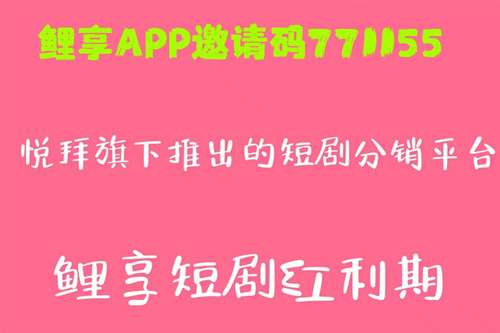 鲤享APP邀请码771155

悦拜旗下推出的短剧分销平台

鲤享短剧红利期